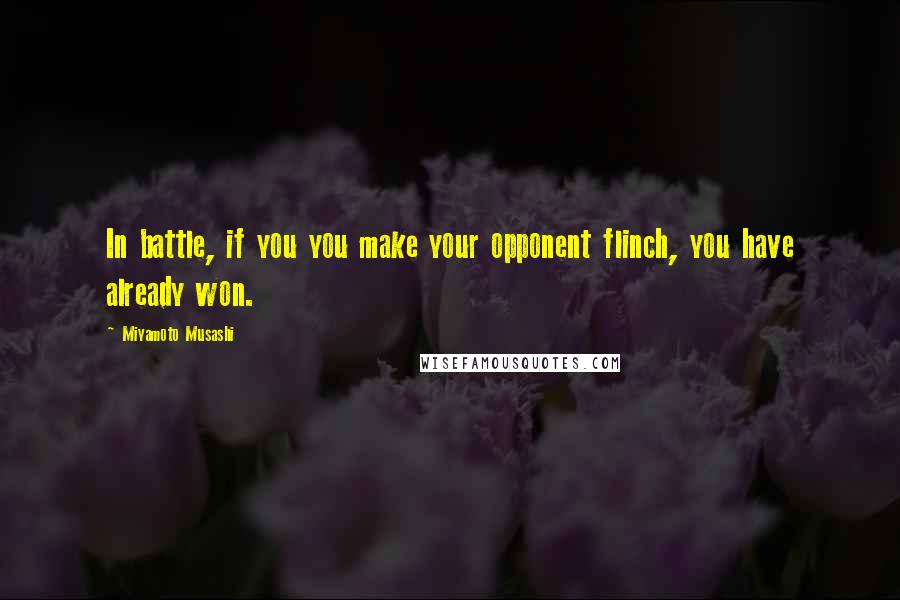 In battle, if you you make your opponent flinch, you have already won.

~ Miyamoto Musashi

WISEFAMOUSQUOTES.COM